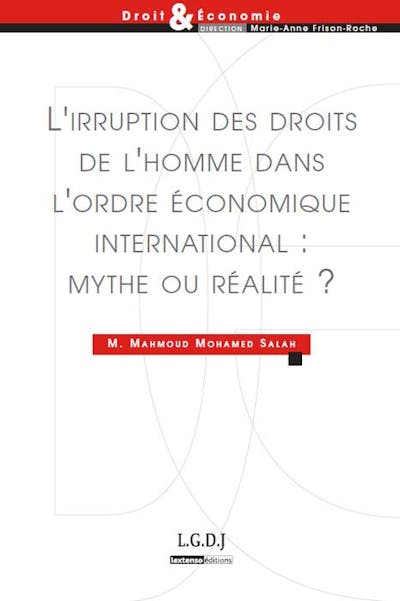 Droit & Économie
DIRECTION Marie-Anne Frison-Roche

L'IRRUPTION DES DROITS DE L'HOMME DANS L'ORDRE ÉCONOMIQUE INTERNATIONAL : MYTHE OU RÉALITÉ ?

M. MAHMOUD MOHAMED SALAH

L.G.D.J
lextenso éditions